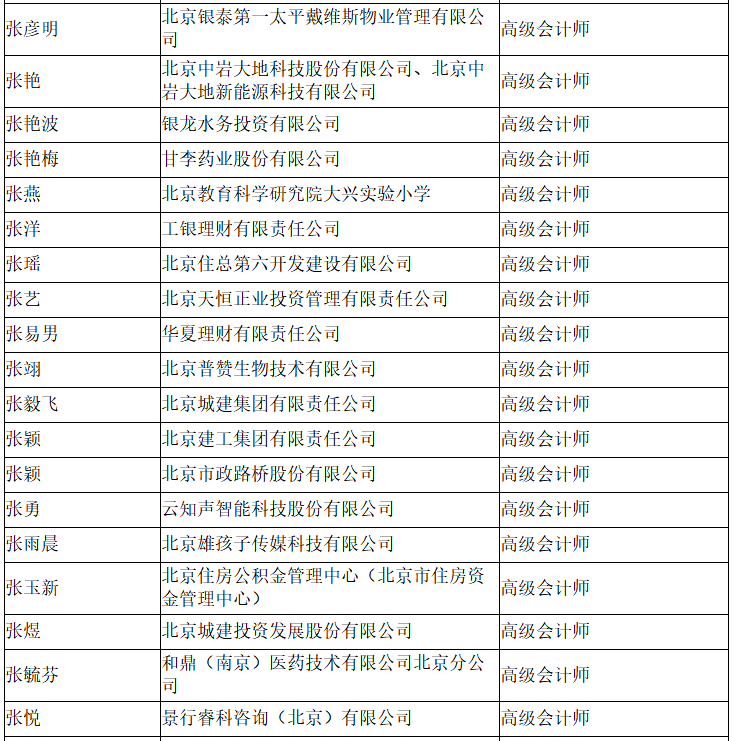 | | | |
|---|---|---|
| 张彦明 | 北京银泰第一太平戴维斯物业管理有限公司 | 高级会计师 |
| 张艳 | 北京中岩大地科技股份有限公司、北京中岩大地新能源科技有限公司 | 高级会计师 |
| 张艳波 | 银龙水务投资有限公司 | 高级会计师 |
| 张艳梅 | 甘李药业股份有限公司 | 高级会计师 |
| 张燕 | 北京教育科学研究院大兴实验小学 | 高级会计师 |
| 张洋 | 工银理财有限责任公司 | 高级会计师 |
| 张瑶 | 北京住总第六开发建设有限公司 | 高级会计师 |
| 张艺 | 北京天恒正业投资管理有限责任公司 | 高级会计师 |
| 张易男 | 华夏理财有限责任公司 | 高级会计师 |
| 张翊 | 北京普赞生物技术有限公司 | 高级会计师 |
| 张毅飞 | 北京城建集团有限责任公司 | 高级会计师 |
| 张颖 | 北京建工集团有限责任公司 | 高级会计师 |
| 张颖 | 北京市政路桥股份有限公司 | 高级会计师 |
| 张勇 | 云知声智能科技股份有限公司 | 高级会计师 |
| 张雨晨 | 北京雄孩子传媒科技有限公司 | 高级会计师 |
| 张玉新 | 北京住房公积金管理中心（北京市住房资金管理中心） | 高级会计师 |
| 张煜 | 北京城建投资发展股份有限公司 | 高级会计师 |
| 张毓芬 | 和鼎（南京）医药技术有限公司北京分公司 | 高级会计师 |
| 张悦 | 景行睿科咨询（北京）有限公司 | 高级会计师 |